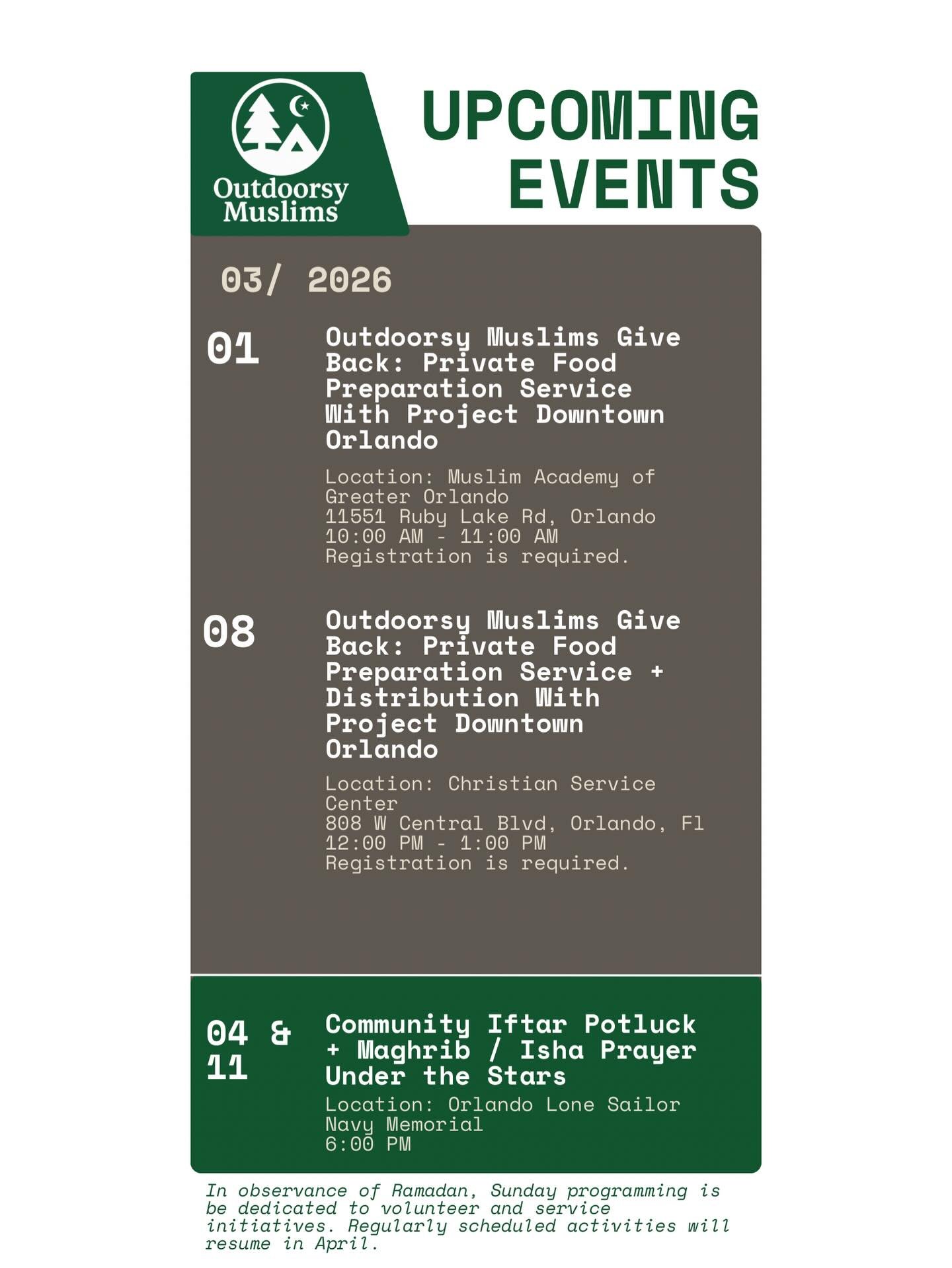 Outdoorsy Muslims

UPCOMING EVENTS

03/ 2026

01

Outdoorsy Muslims Give Back: Private Food Preparation Service With Project Downtown Orlando

Location: Muslim Academy of Greater Orlando
11551 Ruby Lake Rd, Orlando
10:00 AM - 11:00 AM
Registration is required.

08

Outdoorsy Muslims Give Back: Private Food Preparation Service + Distribution With Project Downtown Orlando

Location: Christian Service Center
808 W Central Blvd, Orlando, Fl
12:00 PM - 1:00 PM
Registration is required.

04 & 11

Community Iftar Potluck + Maghrib / Isha Prayer Under the Stars

Location: Orlando Lone Sailor Navy Memorial
6:00 PM

In observance of Ramadan, Sunday programming is be dedicated to volunteer and service initiatives. Regularly scheduled activities will resume in April.